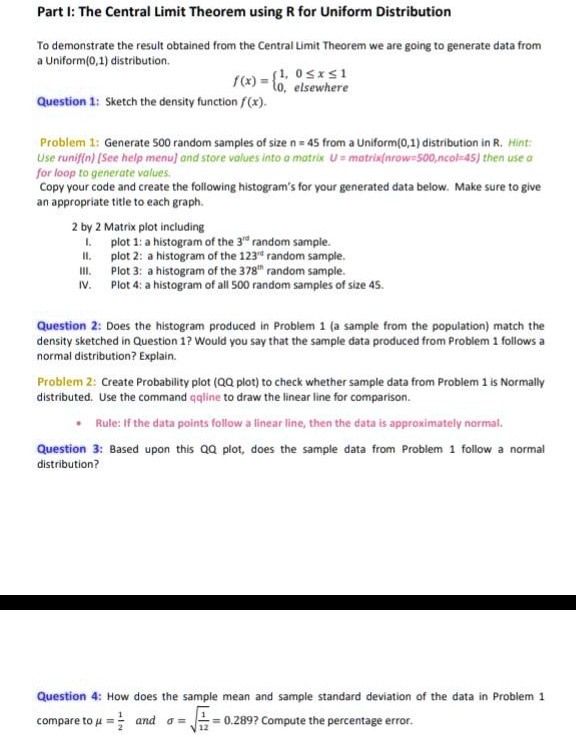 Part I: The Central Limit Theorem using R for Uniform Distribution

To demonstrate the result obtained from the Central Limit Theorem we are going to generate data from a Uniform(0,1) distribution.

$f(x) = \begin{cases} 1, & 0 \le x \le 1 \\ 0, & elsewhere \end{cases}$

Question 1: Sketch the density function $f(x)$.

Problem 1: Generate 500 random samples of size n = 45 from a Uniform(0,1) distribution in R. Hint: Use runif(n) [See help menu] and store values into a matrix U = matrix(nrow=500,ncol=45) then use a for loop to generate values.
Copy your code and create the following histogram's for your generated data below. Make sure to give an appropriate title to each graph.

2 by 2 Matrix plot including
I. plot 1: a histogram of the 3$^{rd}$ random sample.
II. plot 2: a histogram of the 123$^{rd}$ random sample.
III. Plot 3: a histogram of the 378$^{th}$ random sample.
IV. Plot 4: a histogram of all 500 random samples of size 45.

Question 2: Does the histogram produced in Problem 1 (a sample from the population) match the density sketched in Question 1? Would you say that the sample data produced from Problem 1 follows a normal distribution? Explain.

Problem 2: Create Probability plot (QQ plot) to check whether sample data from Problem 1 is Normally distributed. Use the command qqline to draw the linear line for comparison.

• Rule: If the data points follow a linear line, then the data is approximately normal.

Question 3: Based upon this QQ plot, does the sample data from Problem 1 follow a normal distribution?

Question 4: How does the sample mean and sample standard deviation of the data in Problem 1 compare to $\mu = \frac{1}{2}$ and $\sigma = \sqrt{\frac{1}{12}} = 0.289$? Compute the percentage error.